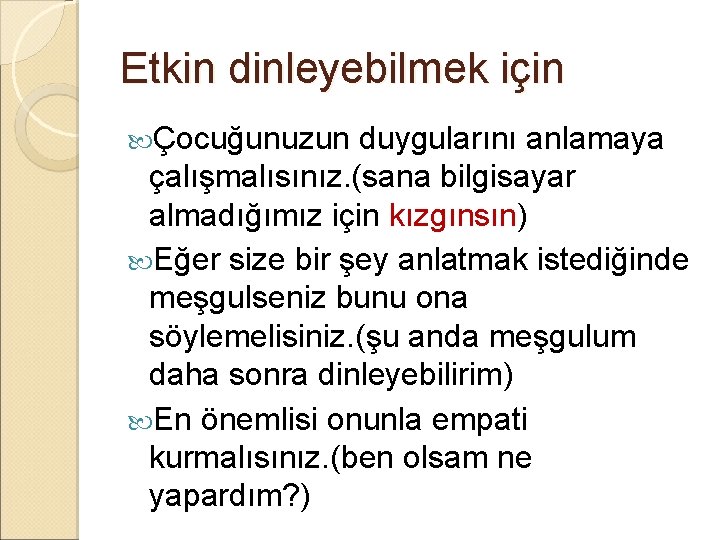 Etkin dinleyebilmek için

Çocuğunuzun duygularını anlamaya çalışmalısınız.(sana bilgisayar almadığımız için kızgınsın)

Eğer size bir şey anlatmak istediğinde meşgulseniz bunu ona söylemelisiniz.(şu anda meşgulum daha sonra dinleyebilirim)

En önemlisi onunla empati kurmalısınız.(ben olsam ne yapardım?)